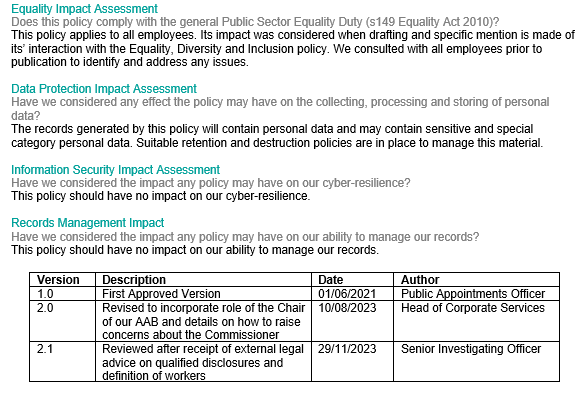 Equality Impact Assessment
Does this policy comply with the general Public Sector Equality Duty (s149 Equality Act 2010)?
This policy applies to all employees. Its impact was considered when drafting and specific mention is made of its' interaction with the Equality, Diversity and Inclusion policy. We consulted with all employees prior to publication to identify and address any issues.

Data Protection Impact Assessment
Have we considered any effect the policy may have on the collecting, processing and storing of personal data?
The records generated by this policy will contain personal data and may contain sensitive and special category personal data. Suitable retention and destruction policies are in place to manage this material.

Information Security Impact Assessment
Have we considered the impact any policy may have on our cyber-resilience?
This policy should have no impact on our cyber-resilience.

Records Management Impact
Have we considered the impact any policy may have on our ability to manage our records?
This policy should have no impact on our ability to manage our records.

| Version | Description | Date | Author |
|---|---|---|---|
| 1.0 | First Approved Version | 01/06/2021 | Public Appointments Officer |
| 2.0 | Revised to incorporate role of the Chair of our AAB and details on how to raise concerns about the Commissioner | 10/08/2023 | Head of Corporate Services |
| 2.1 | Reviewed after receipt of external legal advice on qualified disclosures and definition of workers | 29/11/2023 | Senior Investigating Officer |